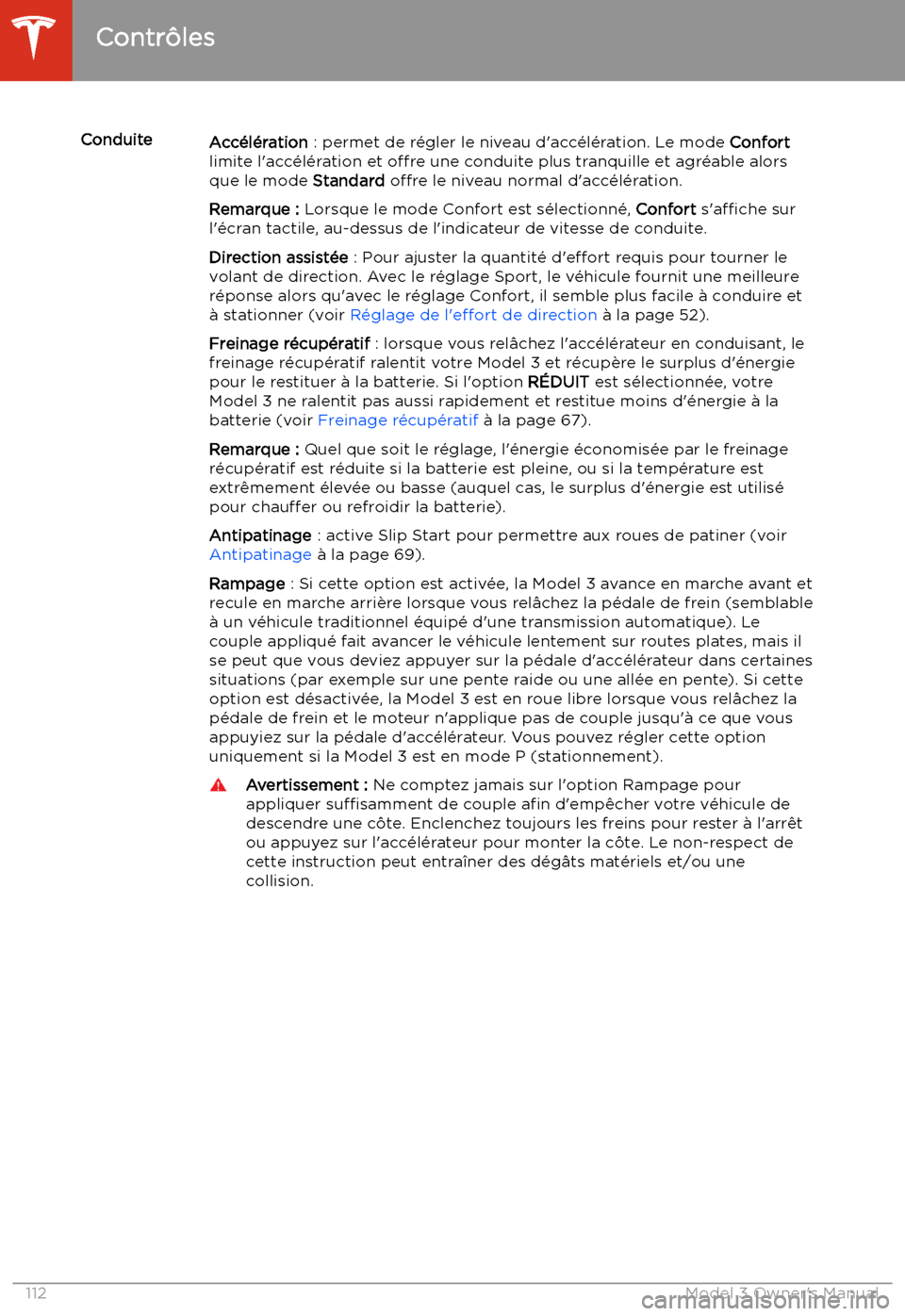 Contrôles

Conduite

Accélération : permet de régler le niveau d'accélération. Le mode Confort limite l'accélération et offre une conduite plus tranquille et agréable alors que le mode Standard offre le niveau normal d'accélération.

Remarque : Lorsque le mode Confort est sélectionné, Confort s'affiche sur l'écran tactile, au-dessus de l'indicateur de vitesse de conduite.

Direction assistée : Pour ajuster la quantité d'effort requis pour tourner le volant de direction. Avec le réglage Sport, le véhicule fournit une meilleure réponse alors qu'avec le réglage Confort, il semble plus facile à conduire et à stationner (voir Réglage de l'effort de direction à la page 52).

Freinage récupératif : lorsque vous relâchez l'accélérateur en conduisant, le freinage récupératif ralentit votre Model 3 et récupère le surplus d'énergie pour le restituer à la batterie. Si l'option RÉDUIT est sélectionnée, votre Model 3 ne ralentit pas aussi rapidement et restitue moins d'énergie à la batterie (voir Freinage récupératif à la page 67).

Remarque : Quel que soit le réglage, l'énergie économisée par le freinage récupératif est réduite si la batterie est pleine, ou si la température est extrêmement élevée ou basse (auquel cas, le surplus d'énergie est utilisé pour chauffer ou refroidir la batterie).

Antipatinage : active Slip Start pour permettre aux roues de patiner (voir Antipatinage à la page 69).

Rampage : Si cette option est activée, la Model 3 avance en marche avant et recule en marche arrière lorsque vous relâchez la pédale de frein (semblable à un véhicule traditionnel équipé d'une transmission automatique). Le couple appliqué fait avancer le véhicule lentement sur routes plates, mais il se peut que vous deviez appuyer sur la pédale d'accélérateur dans certaines situations (par exemple sur une pente raide ou une allée en pente). Si cette option est désactivée, la Model 3 est en roue libre lorsque vous relâchez la pédale de frein et le moteur n'applique pas de couple jusqu'à ce que vous appuyiez sur la pédale d'accélérateur. Vous pouvez régler cette option uniquement si la Model 3 est en mode P (stationnement).

Avertissement : Ne comptez jamais sur l'option Rampage pour appliquer suffisamment de couple afin d'empêcher votre véhicule de descendre une côte. Enclenchez toujours les freins pour rester à l'arrêt ou appuyez sur l'accélérateur pour monter la côte. Le non-respect de cette instruction peut entraîner des dégâts matériels et/ou une collision.

112 Model 3 Owner's Manual

carmanualsonline.info